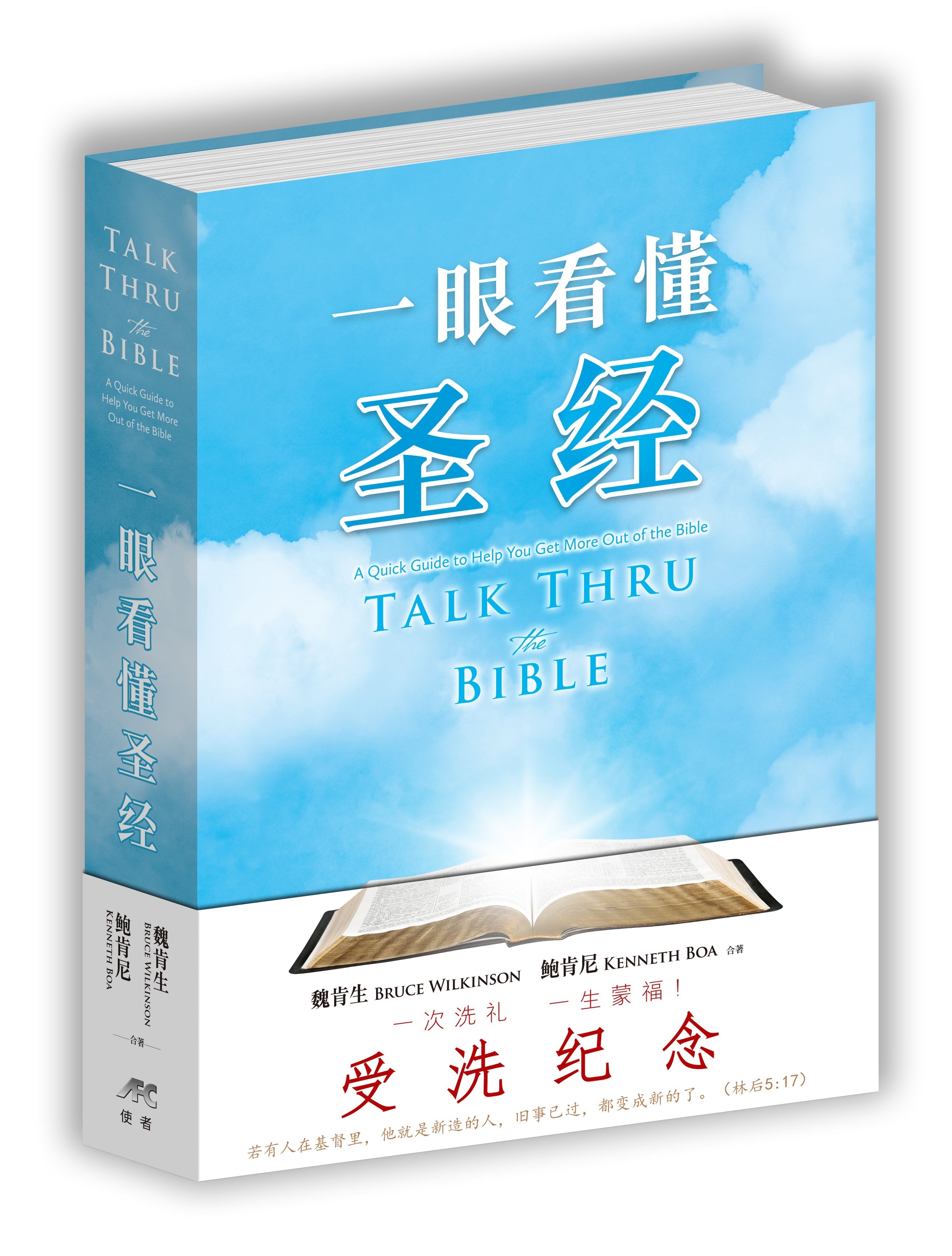 TALK THRU the BIBLE

A Quick Guide to Help You Get More Out of the Bible

一眼看懂圣经

魏肯生 BRUCE WILKINSON
鲍肯尼 KENNETH BOA
合著

AFC
使者

一眼看懂
圣经

A Quick Guide to Help You Get More Out of the Bible
TALK THRU the BIBLE

魏肯生 BRUCE WILKINSON 鲍肯尼 KENNETH BOA 合著

一次洗礼 一生蒙福！

受洗纪念

若有人在基督里，他就是新造的人，旧事已过，都变成新的了。（林后5:17）